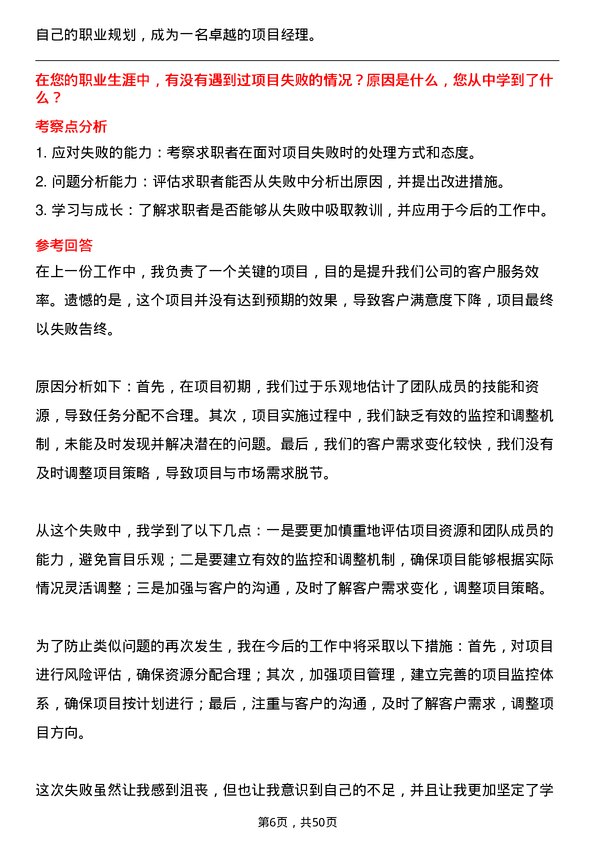 自己的职业规划，成为一名卓越的项目经理。

在您的职业生涯中，有没有遇到过项目失败的情况？原因是什么，您从中学到了什么？

考察点分析

1. 应对失败的能力：考察求职者在面对项目失败时的处理方式和态度。

2. 问题分析能力：评估求职者能否从失败中分析出原因，并提出改进措施。

3. 学习与成长：了解求职者是否能够从失败中吸取教训，并应用于今后的工作中。

参考回答

在上一份工作中，我负责了一个关键的项目，目的是提升我们公司的客户服务效率。遗憾的是，这个项目并没有达到预期的效果，导致客户满意度下降，项目最终以失败告终。

原因分析如下：首先，在项目初期，我们过于乐观地估计了团队成员的技能和资源，导致任务分配不合理。其次，项目实施过程中，我们缺乏有效的监控和调整机制，未能及时发现并解决潜在的问题。最后，我们的客户需求变化较快，我们没有及时调整项目策略，导致项目与市场需求脱节。

从这个失败中，我学到了以下几点：一是要更加慎重地评估项目资源和团队成员的能力，避免盲目乐观；二是要建立有效的监控和调整机制，确保项目能够根据实际情况灵活调整；三是加强与客户的沟通，及时了解客户需求变化，调整项目策略。

为了防止类似问题的再次发生，我在今后的工作中将采取以下措施：首先，对项目进行风险评估，确保资源分配合理；其次，加强项目管理，建立完善的项目监控体系，确保项目按计划进行；最后，注重与客户的沟通，及时了解客户需求，调整项目方向。

这次失败虽然让我感到沮丧，但也让我意识到自己的不足，并且让我更加坚定了学

第6页，共50页